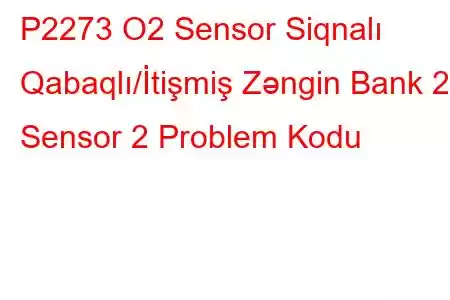 P2273 O2 Sensor Siqnalı Qabaqlı/İtişmiş Zəngin Bank 2 Sensor 2 Problem Kodu